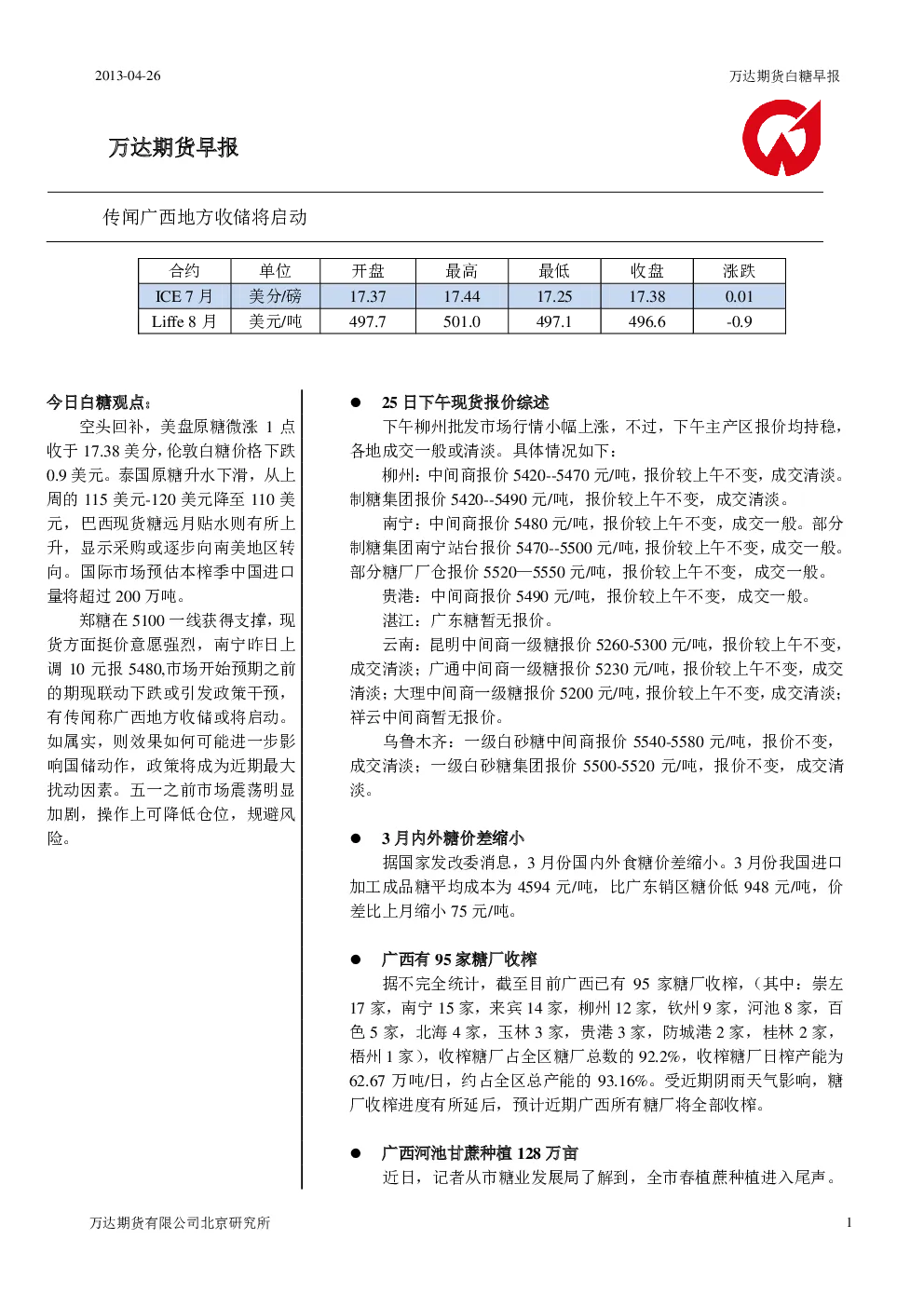 2013-04-26

万达期货白糖早报

万达期货早报

传闻广西地方收储将启动

| 合约 | 单位 | 开盘 | 最高 | 最低 | 收盘 | 涨跌 |
|---|---|---|---|---|---|---|
| ICE 7 月 | 美分/磅 | 17.37 | 17.44 | 17.25 | 17.38 | 0.01 |
| Liffe 8 月 | 美元/吨 | 497.7 | 501.0 | 497.1 | 496.6 | -0.9 |

今日白糖观点：

空头回补，美盘原糖微涨 1 点收于 17.38 美分，伦敦白糖价格下跌 0.9 美元。泰国原糖升水下滑，从上周的 115 美元-120 美元降至 110 美元，巴西现货糖远月贴水则有所上升，显示采购或逐步向南美地区转向。国际市场预估本榨季中国进口量将超过 200 万吨。

郑糖在 5100 一线获得支撑，现货方面挺价意愿强烈，南宁昨日上调 10 元报 5480,市场开始预期之前的期现联动下跌或引发政策干预，有传闻称广西地方收储或将启动。如属实，则效果如何可能进一步影响国储动作，政策将成为近期最大扰动因素。五一之前市场震荡明显加剧，操作上可降低仓位，规避风险。

● 25 日下午现货报价综述

下午柳州批发市场行情小幅上涨，不过，下午主产区报价均持稳，各地成交一般或清淡。具体情况如下：

柳州：中间商报价 5420--5470 元/吨，报价较上午不变，成交清淡。制糖集团报价 5420--5490 元/吨，报价较上午不变，成交清淡。

南宁：中间商报价 5480 元/吨，报价较上午不变，成交一般。部分制糖集团南宁站台报价 5470--5500 元/吨，报价较上午不变，成交一般。部分糖厂厂仓报价 5520—5550 元/吨，报价较上午不变，成交一般。

贵港：中间商报价 5490 元/吨，报价较上午不变，成交一般。

湛江：广东糖暂无报价。

云南：昆明中间商一级糖报价 5260-5300 元/吨，报价较上午不变，成交清淡；广通中间商一级糖报价 5230 元/吨，报价较上午不变，成交清淡；大理中间商一级糖报价 5200 元/吨，报价较上午不变，成交清淡；祥云中间商暂无报价。

乌鲁木齐：一级白砂糖中间商报价 5540-5580 元/吨，报价不变，成交清淡；一级白砂糖集团报价 5500-5520 元/吨，报价不变，成交清淡。

● 3 月内外糖价差缩小

据国家发改委消息，3 月份国内外食糖价差缩小。3 月份我国进口加工成品糖平均成本为 4594 元/吨，比广东销区糖价低 948 元/吨，价差比上月缩小 75 元/吨。

● 广西有 95 家糖厂收榨

据不完全统计，截至目前广西已有 95 家糖厂收榨，（其中：崇左 17 家，南宁 15 家，来宾 14 家，柳州 12 家，钦州 9 家，河池 8 家，百色 5 家，北海 4 家，玉林 3 家，贵港 3 家，防城港 2 家，桂林 2 家，梧州 1 家），收榨糖厂占全区糖厂总数的 92.2%，收榨糖厂日榨产能为 62.67 万吨/日，约占全区总产能的 93.16%。受近期阴雨天气影响，糖厂收榨进度有所延后，预计近期广西所有糖厂将全部收榨。

● 广西河池甘蔗种植 128 万亩

近日，记者从市糖业发展局了解到，全市春植蔗种植进入尾声。

万达期货有限公司北京研究所

1